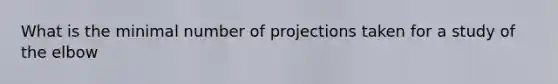 What is the minimal number of projections taken for a study of the elbow